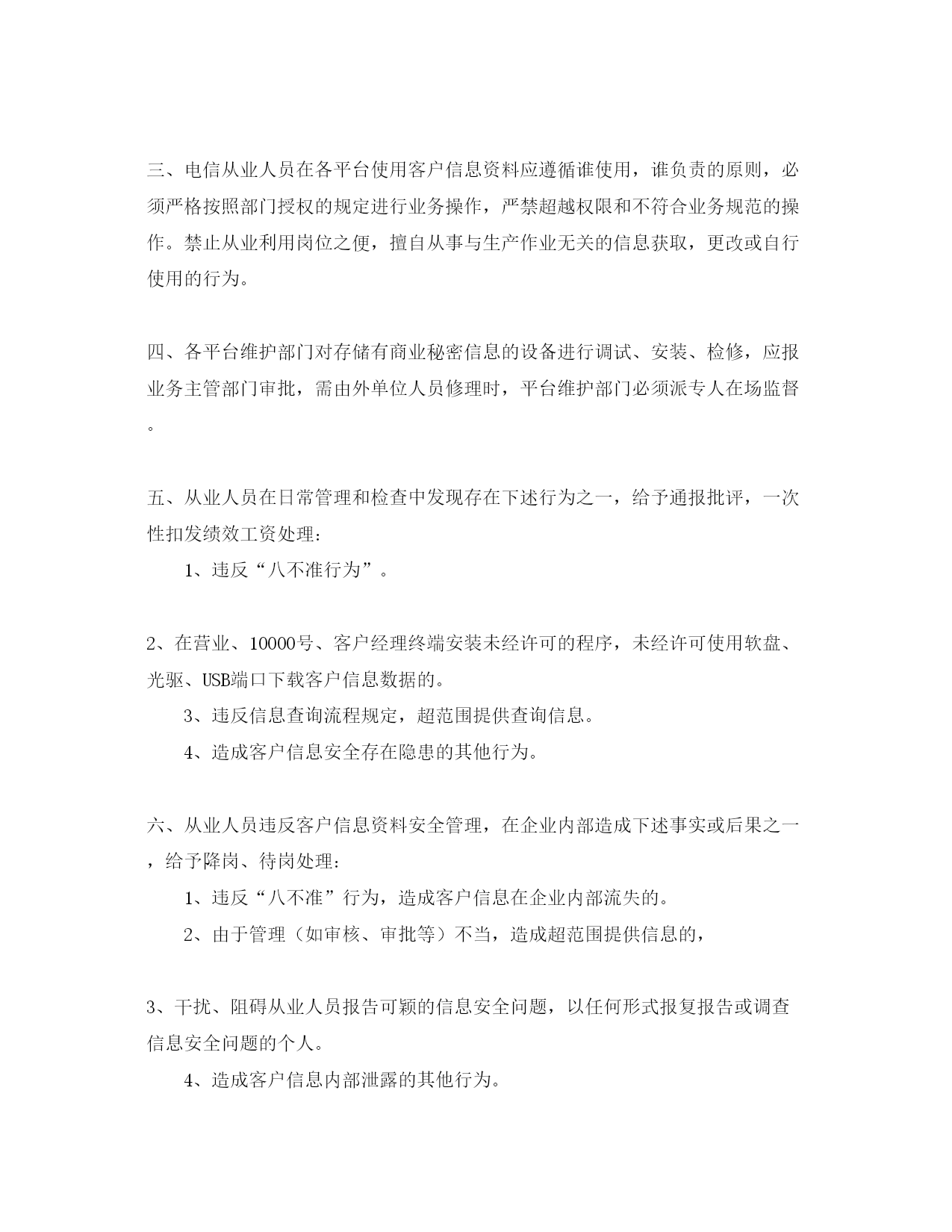 三、电信从业人员在各平台使用客户信息资料应遵循谁使用，谁负责的原则，必须严格按照部门授权的规定进行业务操作，严禁超越权限和不符合业务规范的操作。禁止从业利用岗位之便，擅自从事与生产作业无关的信息获取，更改或自行使用的行为。

四、各平台维护部门对存储有商业秘密信息的设备进行调试、安装、检修，应报业务主管部门审批，需由外单位人员修理时，平台维护部门必须派专人在场监督。

五、从业人员在日常管理和检查中发现存在下述行为之一，给予通报批评，一次性扣发绩效工资处理：

1、违反“八不准行为”。

2、在营业、10000号、客户经理终端安装未经许可的程序，未经许可使用软盘、光驱、USB端口下载客户信息数据的。

3、违反信息查询流程规定，超范围提供查询信息。

4、造成客户信息安全存在隐患的其他行为。

六、从业人员违反客户信息资料安全管理，在企业内部造成下述事实或后果之一，给予降岗、待岗处理：

1、违反“八不准”行为，造成客户信息在企业内部流失的。

2、由于管理（如审核、审批等）不当，造成超范围提供信息的，

3、干扰、阻碍从业人员报告可颖的信息安全问题，以任何形式报复报告或调查信息安全问题的个人。

4、造成客户信息内部泄露的其他行为。